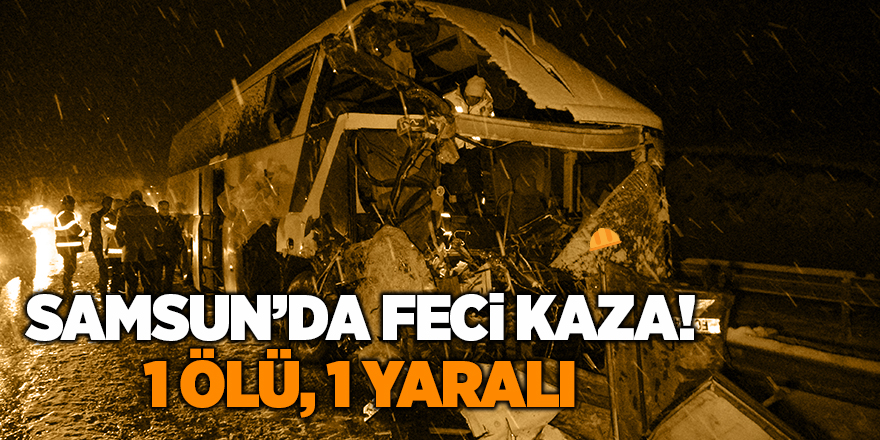 SAMSUN'DA FECİ KAZA!
1 ÖLÜ, 1 YARALI